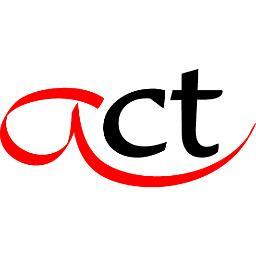 act